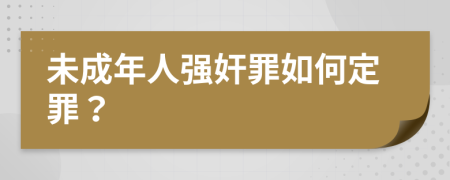 未成年人强奸罪如何定罪？